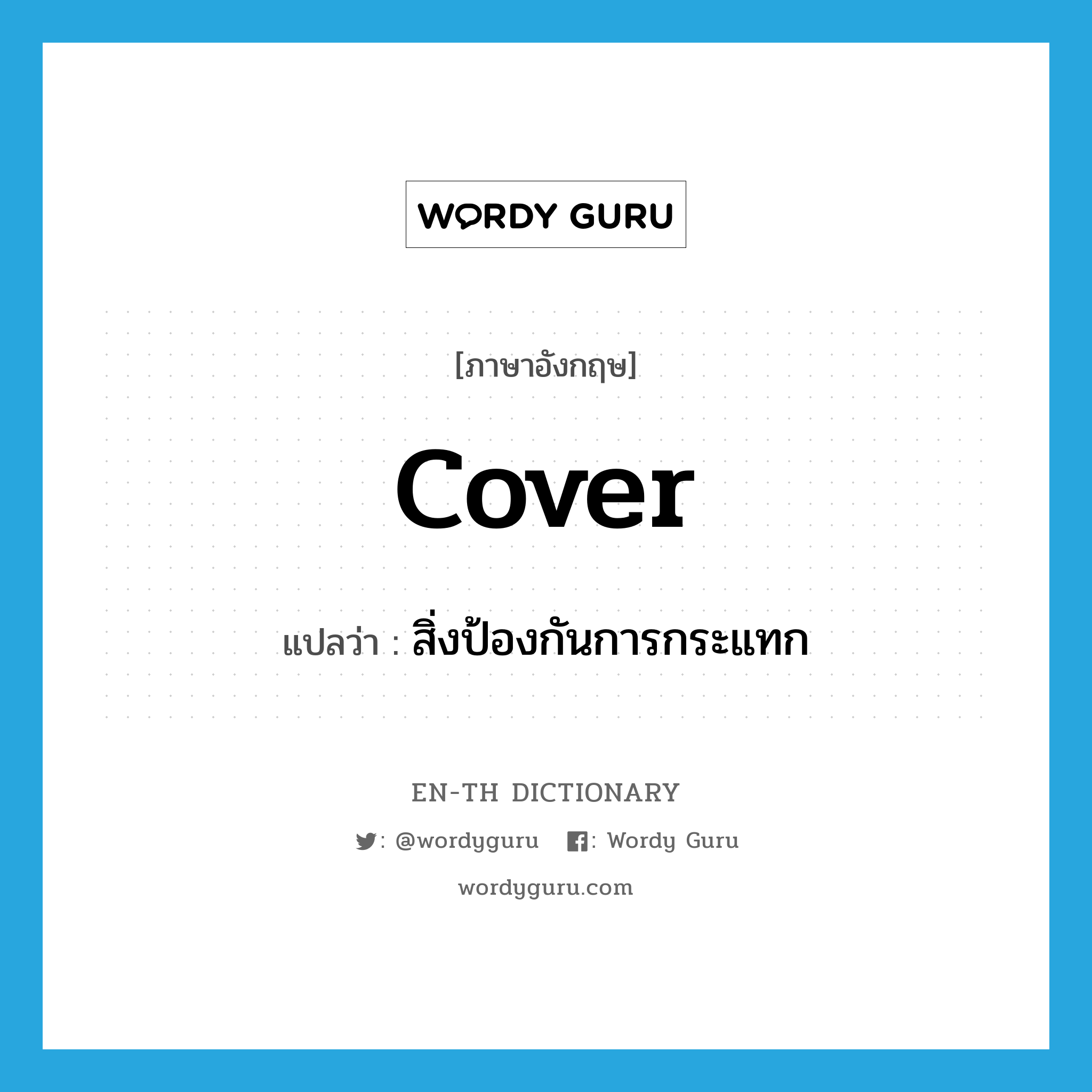 WORDY GURU

[ภาษาอังกฤษ]

cover

แปลว่า : สิ่งป้องกันการกระแทก

EN-TH DICTIONARY

: @wordyguru : Wordy Guru

wordyguru.com